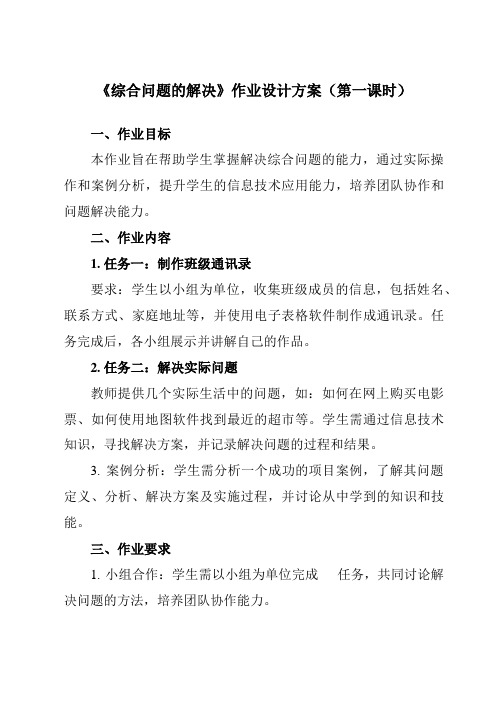 《综合问题的解决》作业设计方案（第一课时）

一、作业目标

本作业旨在帮助学生掌握解决综合问题的能力，通过实际操作和案例分析，提升学生的信息技术应用能力，培养团队协作和问题解决能力。

二、作业内容

1. 任务一：制作班级通讯录

要求：学生以小组为单位，收集班级成员的信息，包括姓名、联系方式、家庭地址等，并使用电子表格软件制作成通讯录。任务完成后，各小组展示并讲解自己的作品。

2. 任务二：解决实际问题

教师提供几个实际生活中的问题，如：如何在网上购买电影票、如何使用地图软件找到最近的超市等。学生需通过信息技术知识，寻找解决方案，并记录解决问题的过程和结果。

3. 案例分析：学生需分析一个成功的项目案例，了解其问题定义、分析、解决方案及实施过程，并讨论从中学到的知识和技能。

三、作业要求

1. 小组合作：学生需以小组为单位完成 任务，共同讨论解决问题的方法，培养团队协作能力。